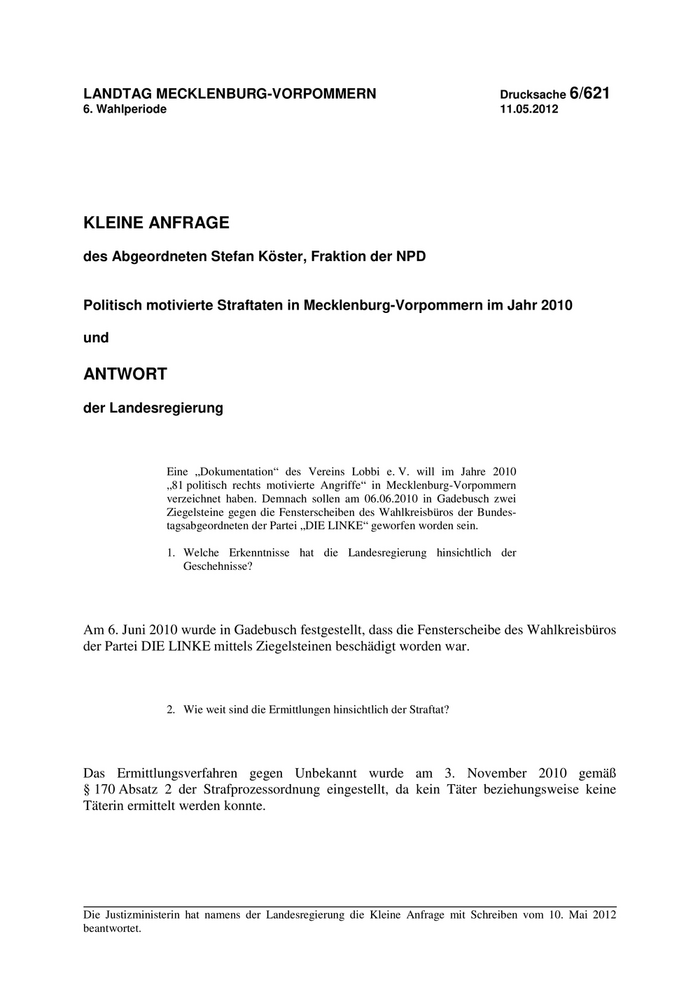 LANDTAG MECKLENBURG-VORPOMMERN
6. Wahlperiode

Drucksache 6/621
11.05.2012

KLEINE ANFRAGE

des Abgeordneten Stefan Köster, Fraktion der NPD

Politisch motivierte Straftaten in Mecklenburg-Vorpommern im Jahr 2010

und

ANTWORT

der Landesregierung

Eine „Dokumentation“ des Vereins Lobbi e. V. will im Jahre 2010 „81 politisch rechts motivierte Angriffe“ in Mecklenburg-Vorpommern verzeichnet haben. Demnach sollen am 06.06.2010 in Gadebusch zwei Ziegelsteine gegen die Fensterscheiben des Wahlkreisbüros der Bundestagsabgeordneten der Partei „DIE LINKE“ geworfen worden sein.

1. Welche Erkenntnisse hat die Landesregierung hinsichtlich der Geschehnisse?

Am 6. Juni 2010 wurde in Gadebusch festgestellt, dass die Fensterscheibe des Wahlkreisbüros der Partei DIE LINKE mittels Ziegelsteinen beschädigt worden war.

2. Wie weit sind die Ermittlungen hinsichtlich der Straftat?

Das Ermittlungsverfahren gegen Unbekannt wurde am 3. November 2010 gemäß § 170 Absatz 2 der Strafprozessordnung eingestellt, da kein Täter beziehungsweise keine Täterin ermittelt werden konnte.

Die Justizministerin hat namens der Landesregierung die Kleine Anfrage mit Schreiben vom 10. Mai 2012 beantwortet.